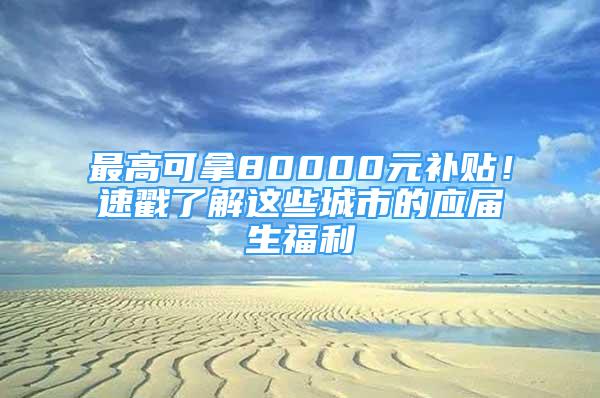 最高可拿80000元补贴！速戳了解这些城市的应届生福利